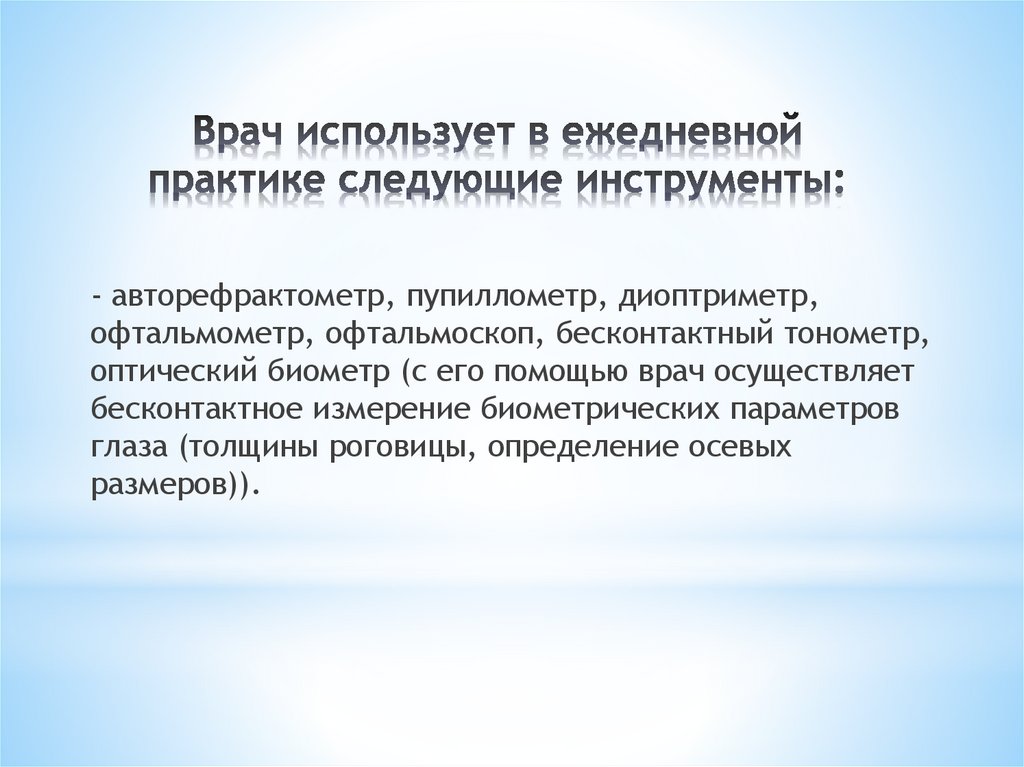 Врач использует в ежедневной практике следующие инструменты:

- авторефрактометр, пупиллометр, диоптриметр, офтальмометр, офтальмоскоп, бесконтактный тонометр, оптический биометр (с его помощью врач осуществляет бесконтактное измерение биометрических параметров глаза (толщины роговицы, определение осевых размеров)).